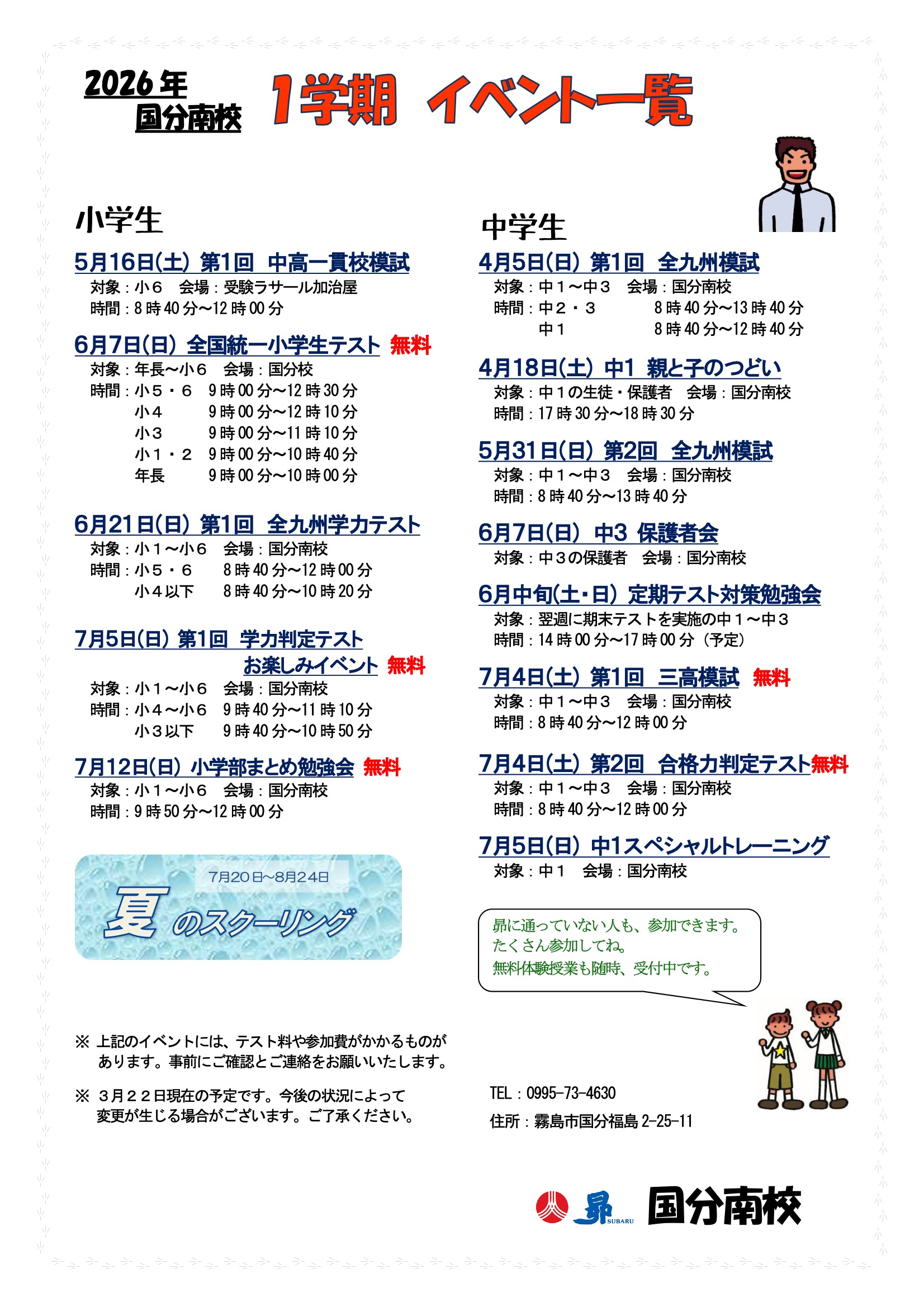 2026年
国分南校

1学期 イベント一覧

小学生

5月16日(土) 第1回 中高一貫校模試
対象：小６ 会場：受験ラサール加治屋
時間：8時40分～12時00分

6月7日(日) 全国統一小学生テスト 無料
対象：年長～小６ 会場：国分校
時間：小５・６ 9時00分～12時30分
小４ 9時00分～12時10分
小３ 9時00分～11時10分
小１・２ 9時00分～10時40分
年長 9時00分～10時00分

6月21日(日) 第1回 全九州学力テスト
対象：小１～小６ 会場：国分南校
時間：小５・６ 8時40分～12時00分
小４以下 8時40分～10時20分

7月5日(日) 第1回 学力判定テスト
お楽しみイベント 無料
対象：小１～小６ 会場：国分南校
時間：小４～小６ 9時40分～11時10分
小３以下 9時40分～10時50分

7月12日(日) 小学部まとめ勉強会 無料
対象：小１～小６ 会場：国分南校
時間：9時50分～12時00分

7月20日～8月24日
夏のスクーリング

※ 上記のイベントには、テスト料や参加費がかかるものがあります。事前にご確認とご連絡をお願いいたします。

※ ３月２２日現在の予定です。今後の状況によって変更が生じる場合がございます。ご了承ください。

中学生

4月5日(日) 第1回 全九州模試
対象：中１～中３ 会場：国分南校
時間：中２・３ 8時40分～13時40分
中１ 8時40分～12時40分

4月18日(土) 中1 親と子のつどい
対象：中１の生徒・保護者 会場：国分南校
時間：17時30分～18時30分

5月31日(日) 第2回 全九州模試
対象：中１～中３ 会場：国分南校
時間：8時40分～13時40分

6月7日(日) 中3 保護者会
対象：中３の保護者 会場：国分南校

6月中旬(土・日) 定期テスト対策勉強会
対象：翌週に期末テストを実施の中１～中３
時間：14時00分～17時00分（予定）

7月4日(土) 第1回 三高模試 無料
対象：中１～中３ 会場：国分南校
時間：8時40分～12時00分

7月4日(土) 第2回 合格力判定テスト無料
対象：中１～中３ 会場：国分南校
時間：8時40分～12時00分

7月5日(日) 中1スペシャルトレーニング
対象：中１ 会場：国分南校

昴に通っていない人も、参加できます。
たくさん参加してね。
無料体験授業も随時、受付中です。

TEL：0995-73-4630
住所：霧島市国分福島 2-25-11

昴 SUBARU 国分南校